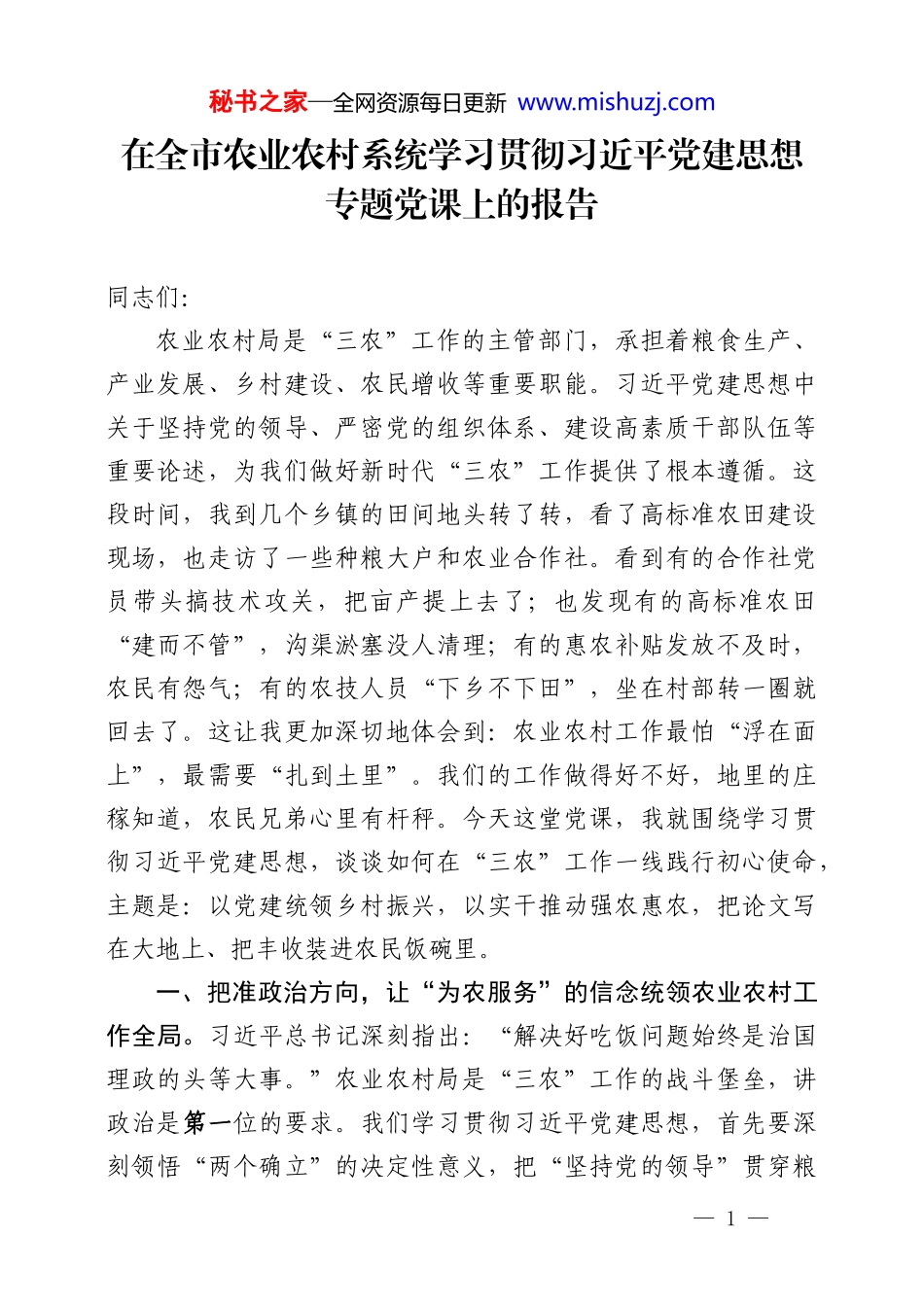 秘书之家—全网资源每日更新 www.mishuzj.com

在全市农业农村系统学习贯彻习近平党建思想专题党课上的报告

同志们:

农业农村局是“三农”工作的主管部门，承担着粮食生产、产业发展、乡村建设、农民增收等重要职能。习近平党建思想中关于坚持党的领导、严密党的组织体系、建设高素质干部队伍等重要论述，为我们做好新时代“三农”工作提供了根本遵循。这段时间，我到几个乡镇的田间地头转了转，看了高标准农田建设现场，也走访了一些种粮大户和农业合作社。看到有的合作社党员带头搞技术攻关，把亩产提上去了；也发现有的高标准农田“建而不管”，沟渠淤塞没人清理；有的惠农补贴发放不及时，农民有怨气；有的农技人员“下乡不下田”，坐在村部转一圈就回去了。这让我更加深切地体会到：农业农村工作最怕“浮在面上”，最需要“扎到土里”。我们的工作做得好不好，地里的庄稼知道，农民兄弟心里有杆秤。今天这堂党课，我就围绕学习贯彻习近平党建思想，谈谈如何在“三农”工作一线践行初心使命，主题是：以党建统领乡村振兴，以实干推动强农惠农，把论文写在大地上、把丰收装进农民饭碗里。

一、把准政治方向，让“为农服务”的信念统领农业农村工作全局。习近平总书记深刻指出：“解决好吃饭问题始终是治国理政的头等大事。”农业农村局是“三农”工作的战斗堡垒，讲政治是第一位的要求。我们学习贯彻习近平党建思想，首先要深刻领悟“两个确立”的决定性意义，把“坚持党的领导”贯穿粮

— 1 —